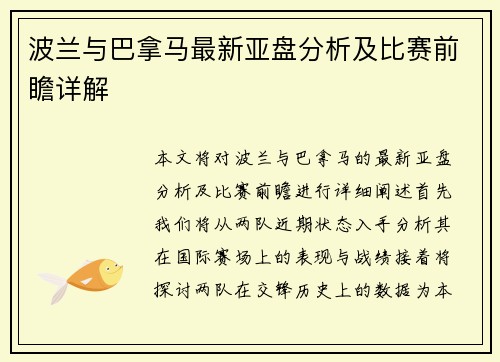 波兰与巴拿马最新亚盘分析及比赛前瞻详解

本文将对波兰与巴拿马的最新亚盘分析及比赛前瞻进行详细阐述首先我们将从两队近期状态入手分析其在国际赛场上的表现与战绩接着将探讨两队在交锋历史上的数据为本